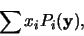 $\sum x_i P_i(\mathbf{y}),$